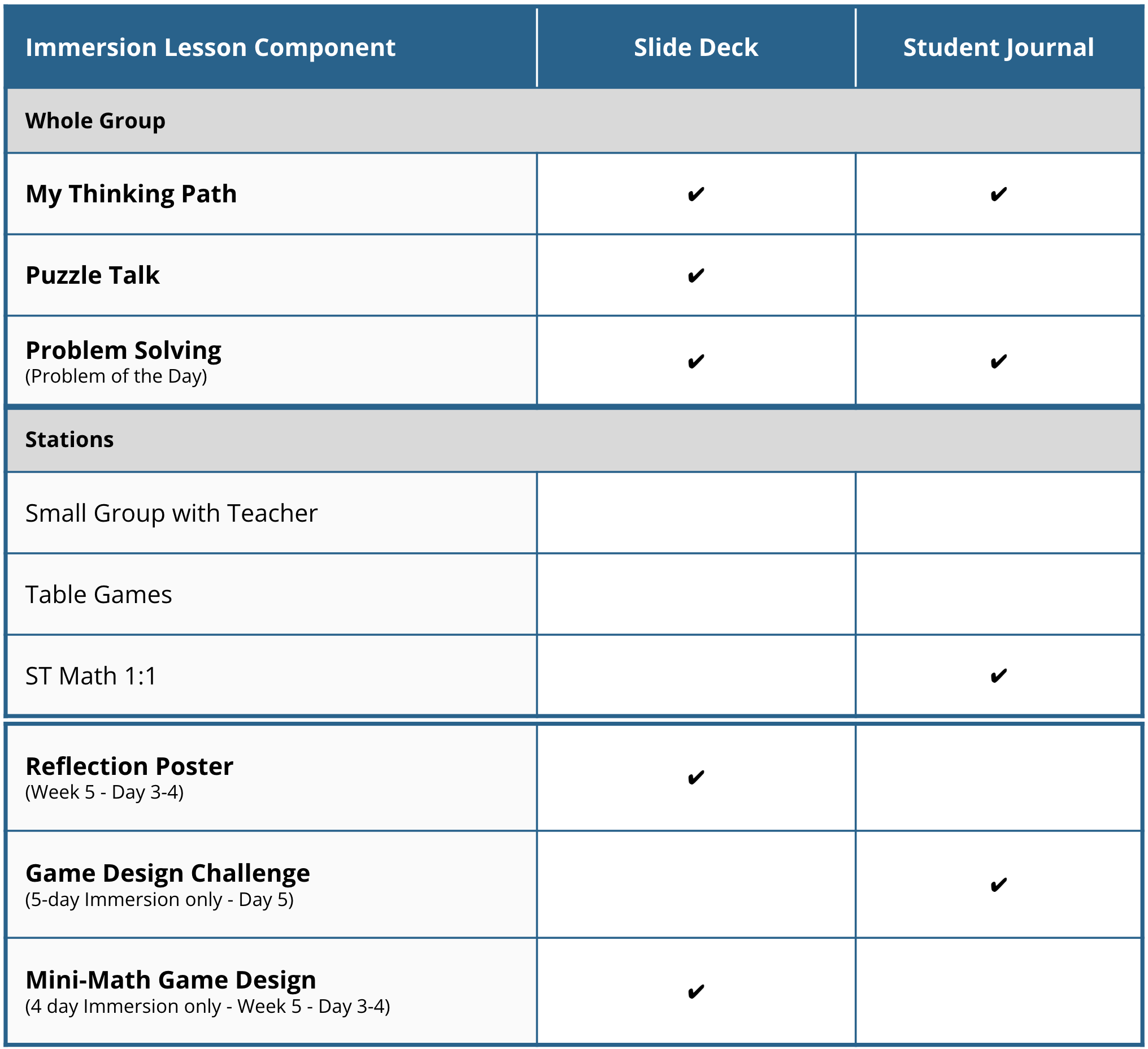 | Immersion Lesson Component | Slide Deck | Student Journal |
|---|---|---|
| Whole Group | | |
| My Thinking Path | ✔ | ✔ |
| Puzzle Talk | ✔ | |
| Problem Solving (Problem of the Day) | ✔ | ✔ |
| Stations | | |
| Small Group with Teacher | | |
| Table Games | | |
| ST Math 1:1 | | ✔ |
| Reflection Poster (Week 5 - Day 3-4) | ✔ | |
| Game Design Challenge (5-day Immersion only - Day 5) | | ✔ |
| Mini-Math Game Design (4 day Immersion only - Week 5 - Day 3-4) | ✔ | |